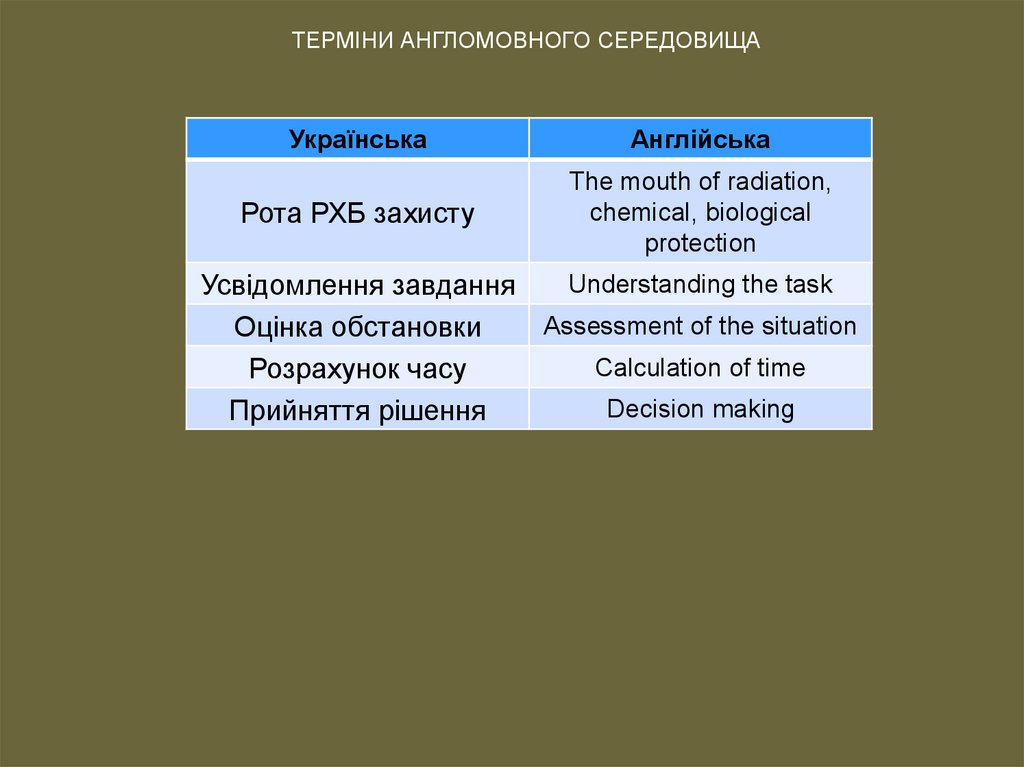 ТЕРМІНИ АНГЛОМОВНОГО СЕРЕДОВИЩА

| Українська | Англійська |
|---|---|
| Рота РХБ захисту | The mouth of radiation, chemical, biological protection |
| Усвідомлення завдання | Understanding the task |
| Оцінка обстановки | Assessment of the situation |
| Розрахунок часу | Calculation of time |
| Прийняття рішення | Decision making |